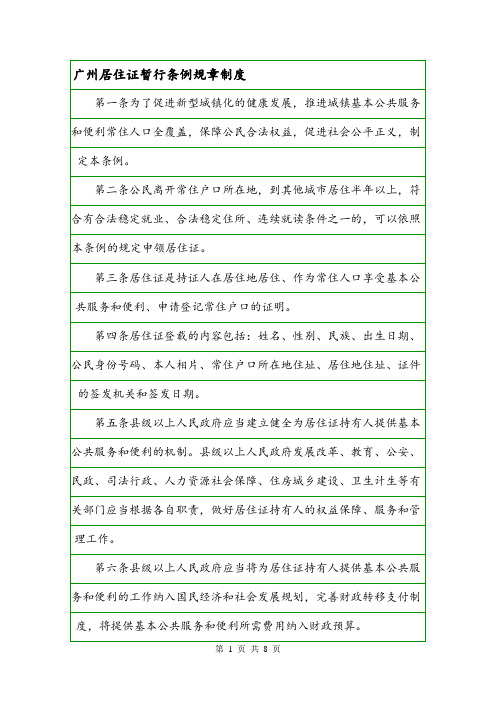 广州居住证暂行条例规章制度

第一条为了促进新型城镇化的健康发展，推进城镇基本公共服务和便利常住人口全覆盖，保障公民合法权益，促进社会公平正义，制定本条例。

第二条公民离开常住户口所在地，到其他城市居住半年以上，符合有合法稳定就业、合法稳定住所、连续就读条件之一的，可以依照本条例的规定申领居住证。

第三条居住证是持证人在居住地居住、作为常住人口享受基本公共服务和便利、申请登记常住户口的证明。

第四条居住证登载的内容包括：姓名、性别、民族、出生日期、公民身份号码、本人相片、常住户口所在地住址、居住地住址、证件的签发机关和签发日期。

第五条县级以上人民政府应当建立健全为居住证持有人提供基本公共服务和便利的机制。县级以上人民政府发展改革、教育、公安、民政、司法行政、人力资源社会保障、住房城乡建设、卫生计生等有关部门应当根据各自职责，做好居住证持有人的权益保障、服务和管理工作。

第六条县级以上人民政府应当将为居住证持有人提供基本公共服务和便利的工作纳入国民经济和社会发展规划，完善财政转移支付制度，将提供基本公共服务和便利所需费用纳入财政预算。

第 1 页 共 8 页